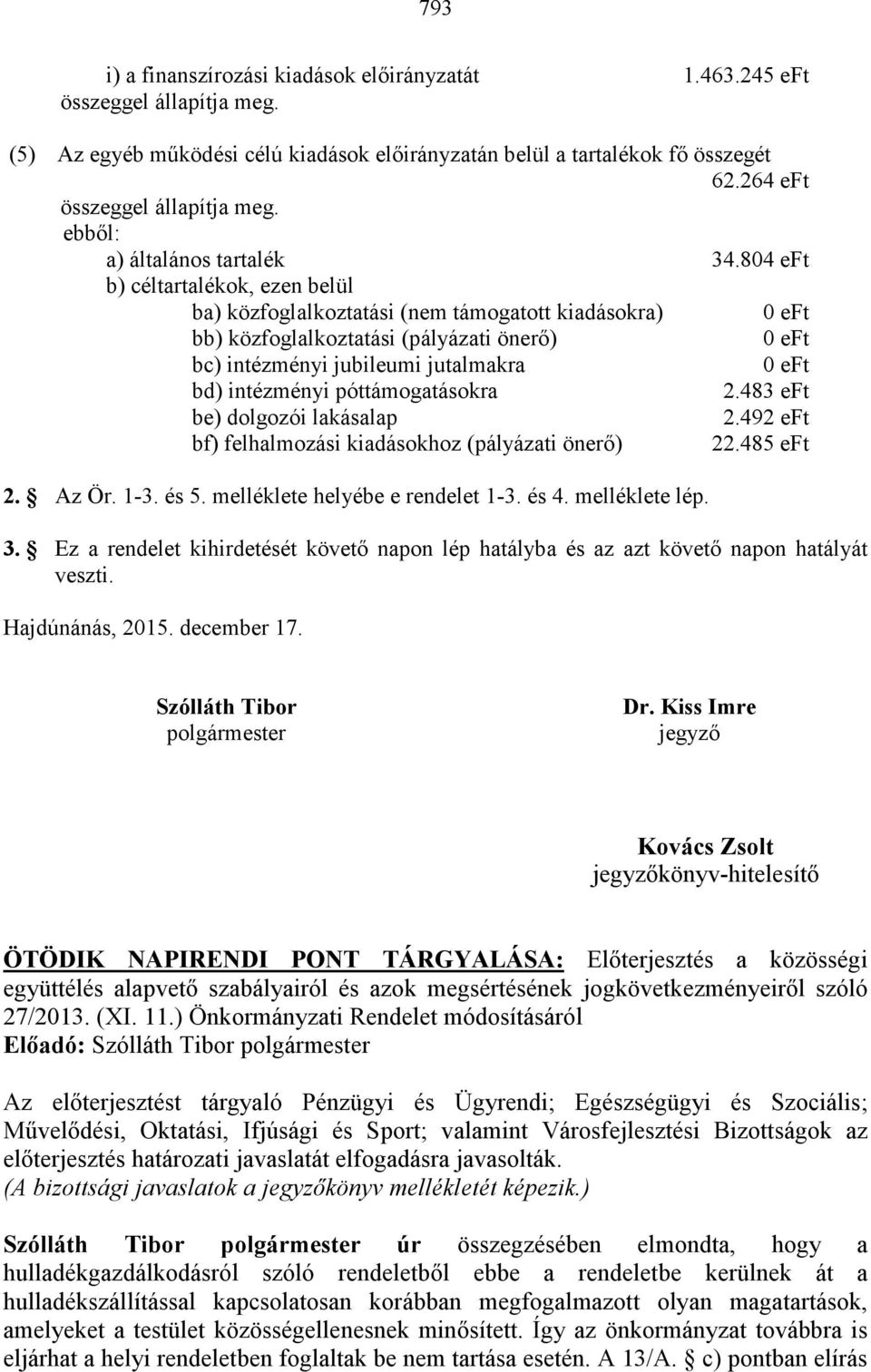 793

i) a finanszírozási kiadások előirányzatát 1.463.245 eFt összeggel állapítja meg.

(5) Az egyéb működési célú kiadások előirányzatán belül a tartalékok fő összegét 62.264 eFt összeggel állapítja meg.
ebből:
a) általános tartalék 34.804 eFt
b) céltartalékok, ezen belül
ba) közfoglalkoztatási (nem támogatott kiadásokra) 0 eFt
bb) közfoglalkoztatási (pályázati önerő) 0 eFt
bc) intézményi jubileumi jutalmakra 0 eFt
bd) intézményi póttámogatásokra 2.483 eFt
be) dolgozói lakásalap 2.492 eFt
bf) felhalmozási kiadásokhoz (pályázati önerő) 22.485 eFt

2. § Az Ör. 1-3. és 5. melléklete helyébe e rendelet 1-3. és 4. melléklete lép.

3. § Ez a rendelet kihirdetését követő napon lép hatályba és az azt követő napon hatályát veszti.

Hajdúnánás, 2015. december 17.

Szólláth Tibor
polgármester

Dr. Kiss Imre
jegyző

Kovács Zsolt
jegyzőkönyv-hitelesítő

ÖTÖDIK NAPIRENDI PONT TÁRGYALÁSA: Előterjesztés a közösségi együttélés alapvető szabályairól és azok megsértésének jogkövetkezményeiről szóló 27/2013. (XI. 11.) Önkormányzati Rendelet módosításáról
Előadó: Szólláth Tibor polgármester

Az előterjesztést tárgyaló Pénzügyi és Ügyrendi; Egészségügyi és Szociális; Művelődési, Oktatási, Ifjúsági és Sport; valamint Városfejlesztési Bizottságok az előterjesztés határozati javaslatát elfogadásra javasolták.
(A bizottsági javaslatok a jegyzőkönyv mellékletét képezik.)

Szólláth Tibor polgármester úr összegzésében elmondta, hogy a hulladékgazdálkodásról szóló rendeletből ebbe a rendeletbe kerülnek át a hulladékszállítással kapcsolatosan korábban megfogalmazott olyan magatartások, amelyeket a testület közösségellenesnek minősített. Így az önkormányzat továbbra is eljárhat a helyi rendeletben foglaltak be nem tartása esetén. A 13/A. § c) pontban elírás